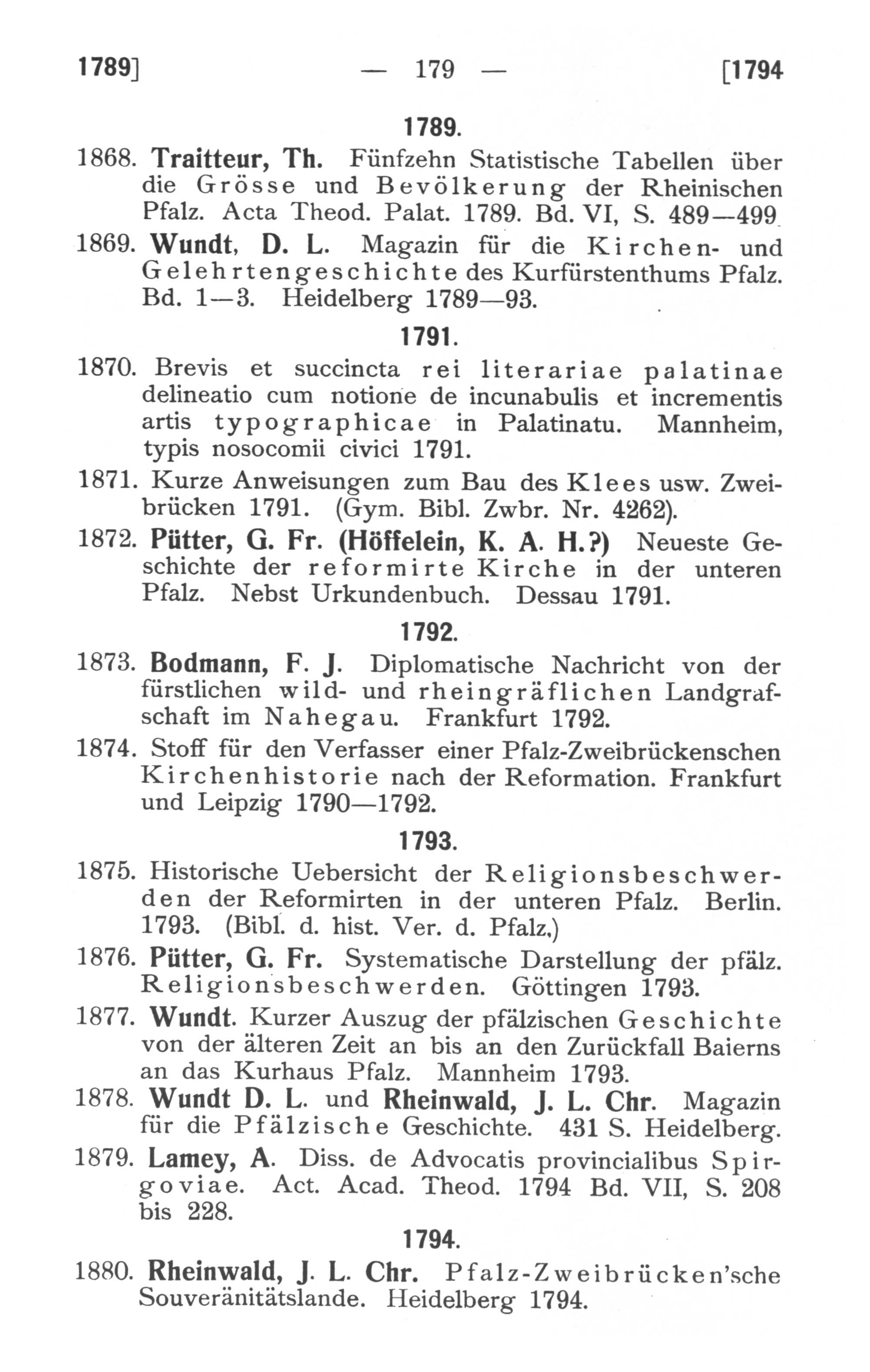 1789] — 179 — [1794

1789.

1868. Traitteur, Th. Fünfzehn Statistische Tabellen über die Grösse und Bevölkerung der Rheinischen Pfalz. Acta Theod. Palat. 1789. Bd. VI, S. 489—499

1869. Wundt, D. L. Magazin für die Kirchen- und Gelehrtengeschichte des Kurfürstenthums Pfalz. Bd. 1—3. Heidelberg 1789—93.

1791.

1870. Brevis et succincta rei literariae palatinae delineatio cum notione de incunabulis et incrementis artis typographicae in Palatinatu. Mannheim, typis nosocomii civici 1791.

1871. Kurze Anweisungen zum Bau des Klees usw. Zweibrücken 1791. (Gym. Bibl. Zwbr. Nr. 4262).

1872. Pütter, G. Fr. (Höffelein, K. A. H.?) Neueste Geschichte der reformirte Kirche in der unteren Pfalz. Nebst Urkundenbuch. Dessau 1791.

1792.

1873. Bodmann, F. J. Diplomatische Nachricht von der fürstlichen wild- und rheingräflichen Landgrafschaft im Nahegau. Frankfurt 1792.

1874. Stoff für den Verfasser einer Pfalz-Zweibrückenschen Kirchenhistorie nach der Reformation. Frankfurt und Leipzig 1790—1792.

1793.

1875. Historische Uebersicht der Religionsbeschwerden der Reformirten in der unteren Pfalz. Berlin. 1793. (Bibl. d. hist. Ver. d. Pfalz.)

1876. Pütter, G. Fr. Systematische Darstellung der pfälz. Religionsbeschwerden. Göttingen 1793.

1877. Wundt. Kurzer Auszug der pfälzischen Geschichte von der älteren Zeit an bis an den Zurückfall Baierns an das Kurhaus Pfalz. Mannheim 1793.

1878. Wundt D. L. und Rheinwald, J. L. Chr. Magazin für die Pfälzische Geschichte. 431 S. Heidelberg.

1879. Lamey, A. Diss. de Advocatis provincialibus Spirgoviae. Act. Acad. Theod. 1794 Bd. VII, S. 208 bis 228.

1794.

1880. Rheinwald, J. L. Chr. Pfalz-Zweibrücken'sche Souveränitätslande. Heidelberg 1794.